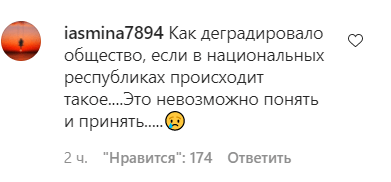 iasmina7894 Как деградировало общество, если в национальных республиках происходит такое....Это невозможно понять и принять.....😢

2 ч. "Нравится": 174 Ответить